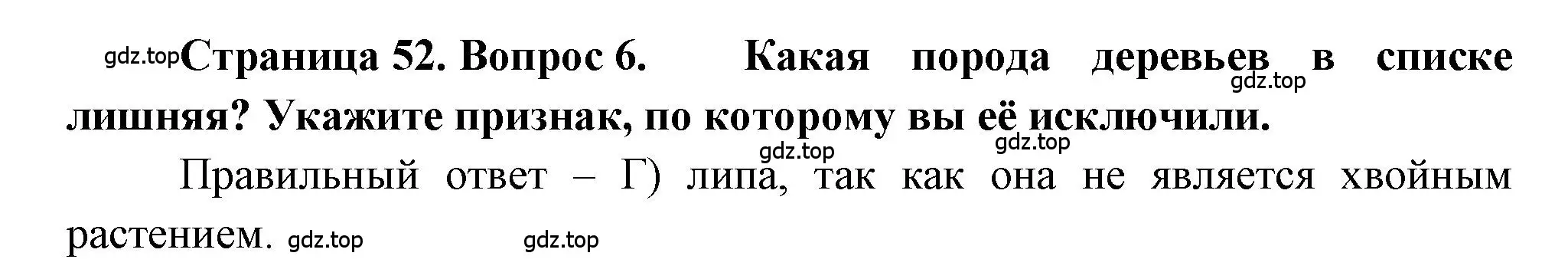 gdz.top Страница 52. Вопрос 6. Какая порода деревьев в списке лишняя? Укажите признак, по которому вы её исключили. gdz.top

gdz.top gdz.top

Правильный ответ – Г) липа, так как она не является хвойным растением. gdz.top gdz.top